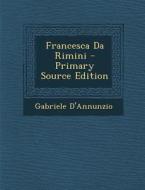 Francesca Da Rimini - Primary Source Edition

Gabriele D'Annunzio